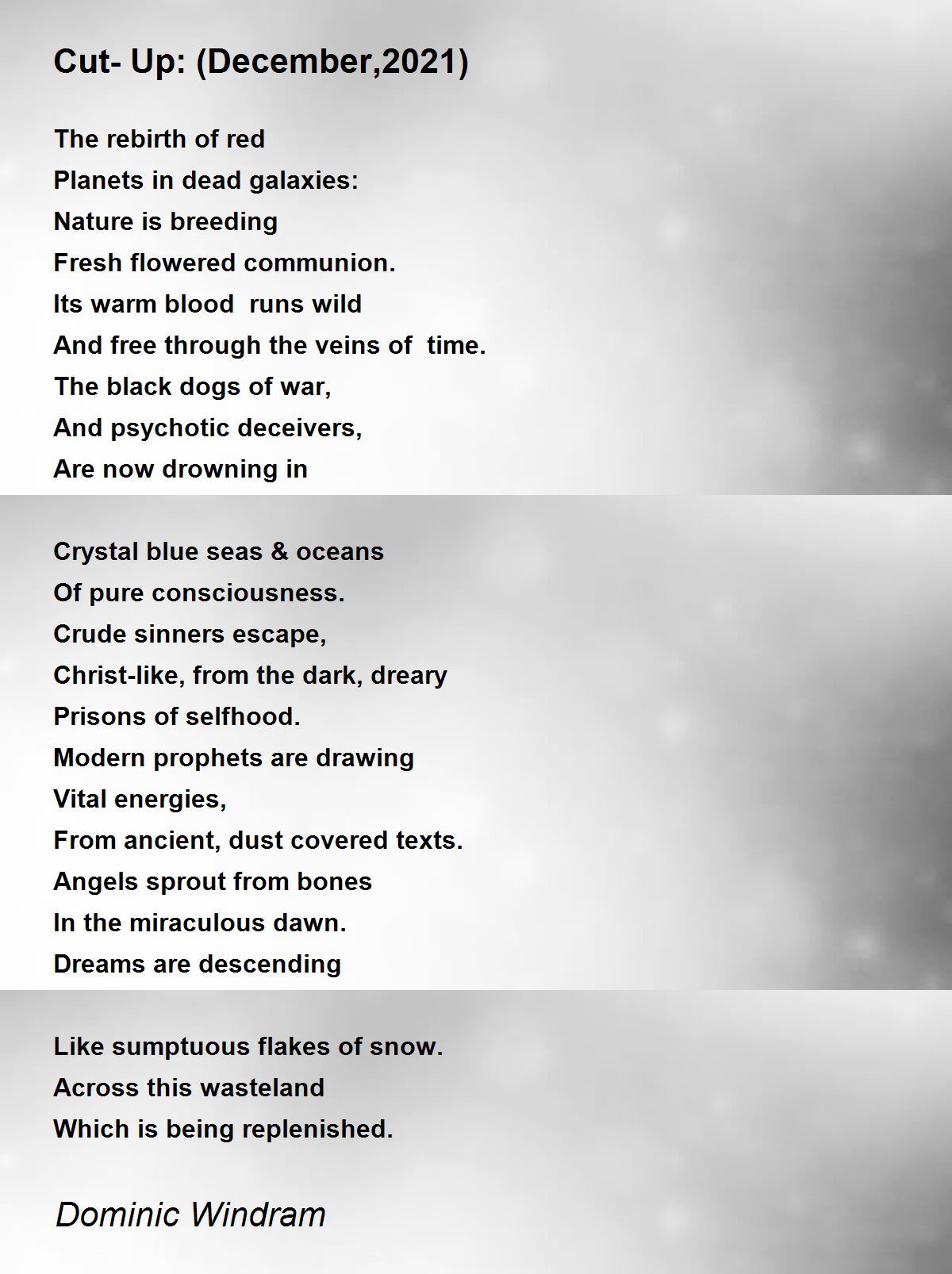 Cut- Up: (December,2021)

The rebirth of red
Planets in dead galaxies:
Nature is breeding
Fresh flowered communion.
Its warm blood runs wild
And free through the veins of time.
The black dogs of war,
And psychotic deceivers,
Are now drowning in

Crystal blue seas & oceans
Of pure consciousness.
Crude sinners escape,
Christ-like, from the dark, dreary
Prisons of selfhood.
Modern prophets are drawing
Vital energies,
From ancient, dust covered texts.
Angels sprout from bones
In the miraculous dawn.
Dreams are descending

Like sumptuous flakes of snow.
Across this wasteland
Which is being replenished.

Dominic Windram